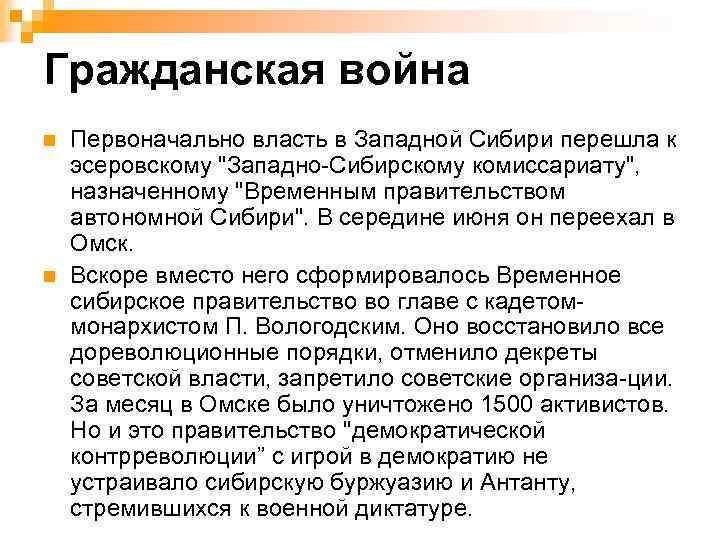 Гражданская война

Первоначально власть в Западной Сибири перешла к эсеровскому "Западно-Сибирскому комиссариату", назначенному "Временным правительством автономной Сибири". В середине июня он переехал в Омск.

Вскоре вместо него сформировалось Временное сибирское правительство во главе с кадетом-монархистом П. Вологодским. Оно восстановило все дореволюционные порядки, отменило декреты советской власти, запретило советские организа-ции. За месяц в Омске было уничтожено 1500 активистов. Но и это правительство "демократической контрреволюции” с игрой в демократию не устраивало сибирскую буржуазию и Антанту, стремившихся к военной диктатуре.